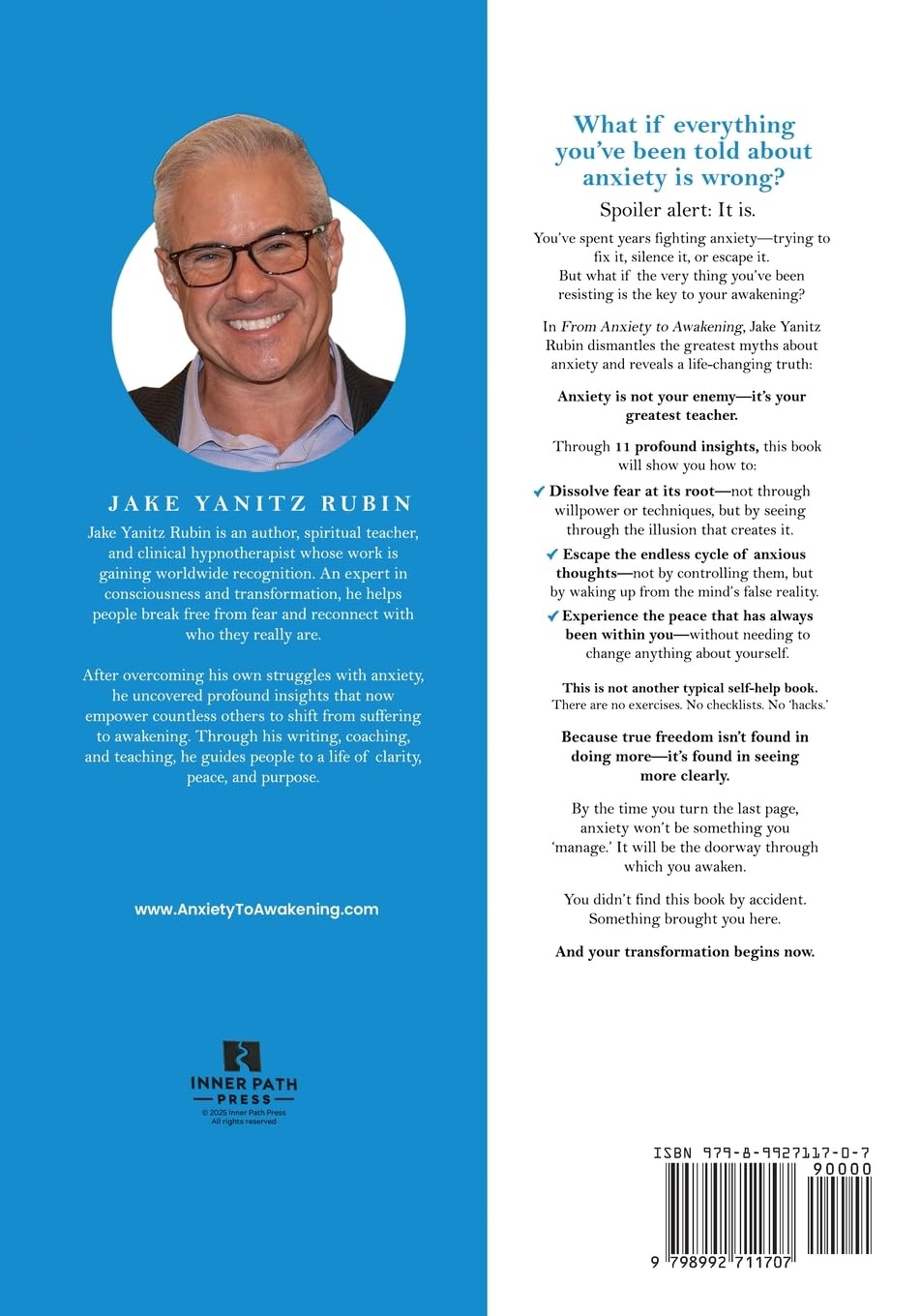 JAKE YANITZ RUBIN

Jake Yanitz Rubin is an author, spiritual teacher, and clinical hypnotherapist whose work is gaining worldwide recognition. An expert in consciousness and transformation, he helps people break free from fear and reconnect with who they really are.

After overcoming his own struggles with anxiety, he uncovered profound insights that now empower countless others to shift from suffering to awakening. Through his writing, coaching, and teaching, he guides people to a life of clarity, peace, and purpose.

www.AnxietyToAwakening.com

INNER PATH PRESS
© 2025 Inner Path Press
All rights reserved

What if everything you've been told about anxiety is wrong?

Spoiler alert: It is.

You've spent years fighting anxiety—trying to fix it, silence it, or escape it. But what if the very thing you've been resisting is the key to your awakening?

In From Anxiety to Awakening, Jake Yanitz Rubin dismantles the greatest myths about anxiety and reveals a life-changing truth:

Anxiety is not your enemy—it's your greatest teacher.

Through 11 profound insights, this book will show you how to:

✓ Dissolve fear at its root—not through willpower or techniques, but by seeing through the illusion that creates it.

✓ Escape the endless cycle of anxious thoughts—not by controlling them, but by waking up from the mind's false reality.

✓ Experience the peace that has always been within you—without needing to change anything about yourself.

This is not another typical self-help book. There are no exercises. No checklists. No 'hacks.'

Because true freedom isn't found in doing more—it's found in seeing more clearly.

By the time you turn the last page, anxiety won't be something you 'manage.' It will be the doorway through which you awaken.

You didn't find this book by accident. Something brought you here.

And your transformation begins now.

ISBN 979-8-9927117-0-7
90000
9 798992 711707